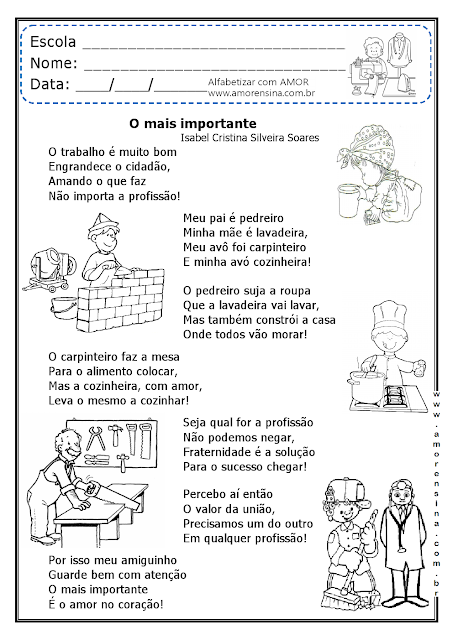 Escola ______________________________
Nome: ______________________________
Data: ____/____/______

Alfabetizar com AMOR
www.amorensina.com.br

O mais importante
Isabel Cristina Silveira Soares

O trabalho é muito bom
Engrandece o cidadão,
Amando o que faz
Não importa a profissão!

Meu pai é pedreiro
Minha mãe é lavadeira,
Meu avô foi carpinteiro
E minha avó cozinheira!

O pedreiro suja a roupa
Que a lavadeira vai lavar,
Mas também constrói a casa
Onde todos vão morar!

O carpinteiro faz a mesa
Para o alimento colocar,
Mas a cozinheira, com amor,
Leva o mesmo a cozinhar!

Seja qual for a profissão
Não podemos negar,
Fraternidade é a solução
Para o sucesso chegar!

Percebo aí então
O valor da união,
Precisamos um do outro
Em qualquer profissão!

Por isso meu amiguinho
Guarde bem com atenção
O mais importante
É o amor no coração!

www.amorensina.com.br